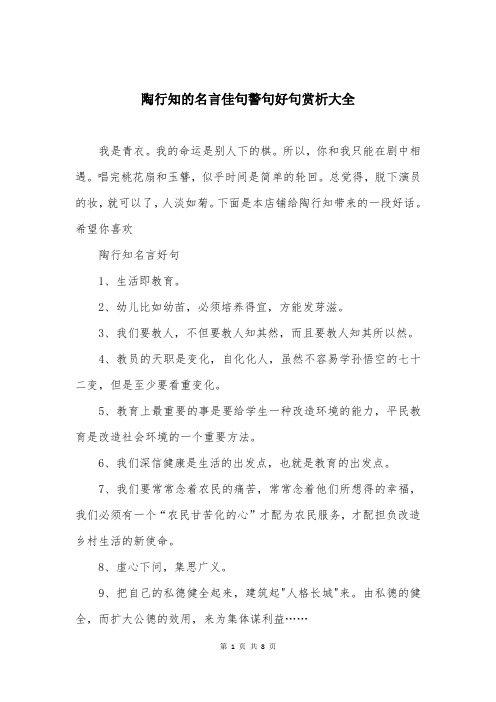 陶行知的名言佳句警句好句赏析大全

我是青衣。我的命运是别人下的棋。所以，你和我只能在剧中相遇。唱完桃花扇和玉簪，似乎时间是简单的轮回。总觉得，脱下演员的妆，就可以了，人淡如菊。下面是本店铺给陶行知带来的一段好话。希望你喜欢

陶行知名言好句

1、生活即教育。

2、幼儿比如幼苗，必须培养得宜，方能发芽滋。

3、我们要教人，不但要教人知其然，而且要教人知其所以然。

4、教员的天职是变化，自化化人，虽然不容易学孙悟空的七十二变，但是至少要看重变化。

5、教育上最重要的事是要给学生一种改造环境的能力，平民教育是改造社会环境的一个重要方法。

6、我们深信健康是生活的出发点，也就是教育的出发点。

7、我们要常常念着农民的痛苦，常常念着他们所想得的幸福，我们必须有一个“农民甘苦化的心”才配为农民服务，才配担负改造乡村生活的新使命。

8、虚心下问，集思广义。

9、把自己的私德健全起来，建筑起"人格长城"来。由私德的健全，而扩大公德的效用，来为集体谋利益……

第 1 页 共 8 页